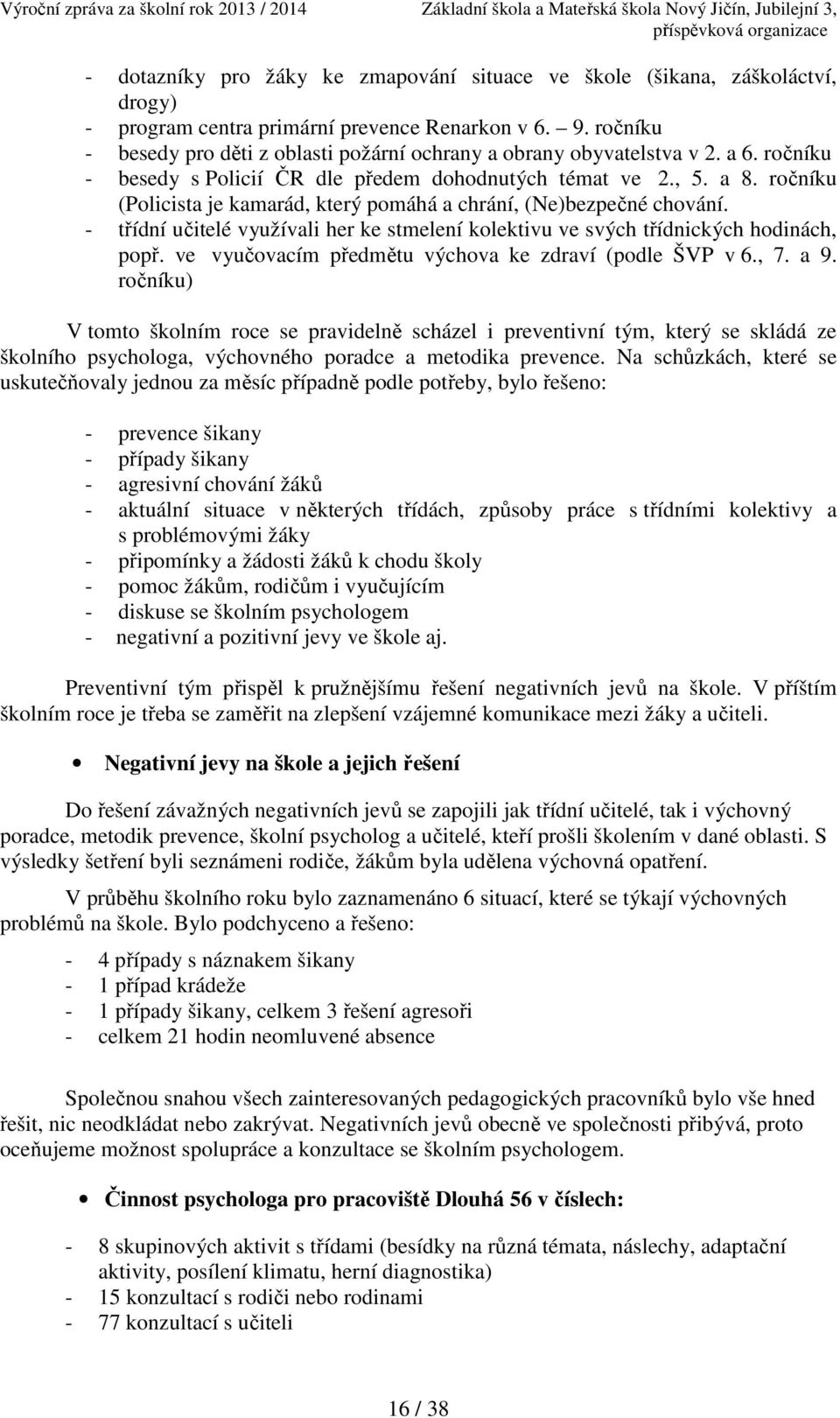 Výroční zpráva za školní rok 2013 / 2014 Základní škola a Mateřská škola Nový Jičín, Jubilejní 3, příspěvková organizace

- dotazníky pro žáky ke zmapování situace ve škole (šikana, záškoláctví, drogy)
- program centra primární prevence Renarkon v 6. – 9. ročníku
- besedy pro děti z oblasti požární ochrany a obrany obyvatelstva v 2. a 6. ročníku
- besedy s Policií ČR dle předem dohodnutých témat ve 2., 5. a 8. ročníku (Policista je kamarád, který pomáhá a chrání, (Ne)bezpečné chování.
- třídní učitelé využívali her ke stmelení kolektivu ve svých třídnických hodinách, popř. ve vyučovacím předmětu výchova ke zdraví (podle ŠVP v 6., 7. a 9. ročníku)

V tomto školním roce se pravidelně scházel i preventivní tým, který se skládá ze školního psychologa, výchovného poradce a metodika prevence. Na schůzkách, které se uskutečňovaly jednou za měsíc případně podle potřeby, bylo řešeno:

- prevence šikany
- případy šikany
- agresivní chování žáků
- aktuální situace v některých třídách, způsoby práce s třídními kolektivy a s problémovými žáky
- připomínky a žádosti žáků k chodu školy
- pomoc žákům, rodičům i vyučujícím
- diskuse se školním psychologem
- negativní a pozitivní jevy ve škole aj.

Preventivní tým přispěl k pružnějšímu řešení negativních jevů na škole. V příštím školním roce je třeba se zaměřit na zlepšení vzájemné komunikace mezi žáky a učiteli.

• Negativní jevy na škole a jejich řešení

Do řešení závažných negativních jevů se zapojili jak třídní učitelé, tak i výchovný poradce, metodik prevence, školní psycholog a učitelé, kteří prošli školením v dané oblasti. S výsledky šetření byli seznámeni rodiče, žákům byla udělena výchovná opatření.

V průběhu školního roku bylo zaznamenáno 6 situací, které se týkají výchovných problémů na škole. Bylo podchyceno a řešeno:

- 4 případy s náznakem šikany
- 1 případ krádeže
- 1 případy šikany, celkem 3 řešení agresoři
- celkem 21 hodin neomluvené absence

Společnou snahou všech zainteresovaných pedagogických pracovníků bylo vše hned řešit, nic neodkládat nebo zakrývat. Negativních jevů obecně ve společnosti přibývá, proto oceňujeme možnost spolupráce a konzultace se školním psychologem.

• Činnost psychologa pro pracoviště Dlouhá 56 v číslech:

- 8 skupinových aktivit s třídami (besídky na různá témata, náslechy, adaptační aktivity, posílení klimatu, herní diagnostika)
- 15 konzultací s rodiči nebo rodinami
- 77 konzultací s učiteli

16 / 38